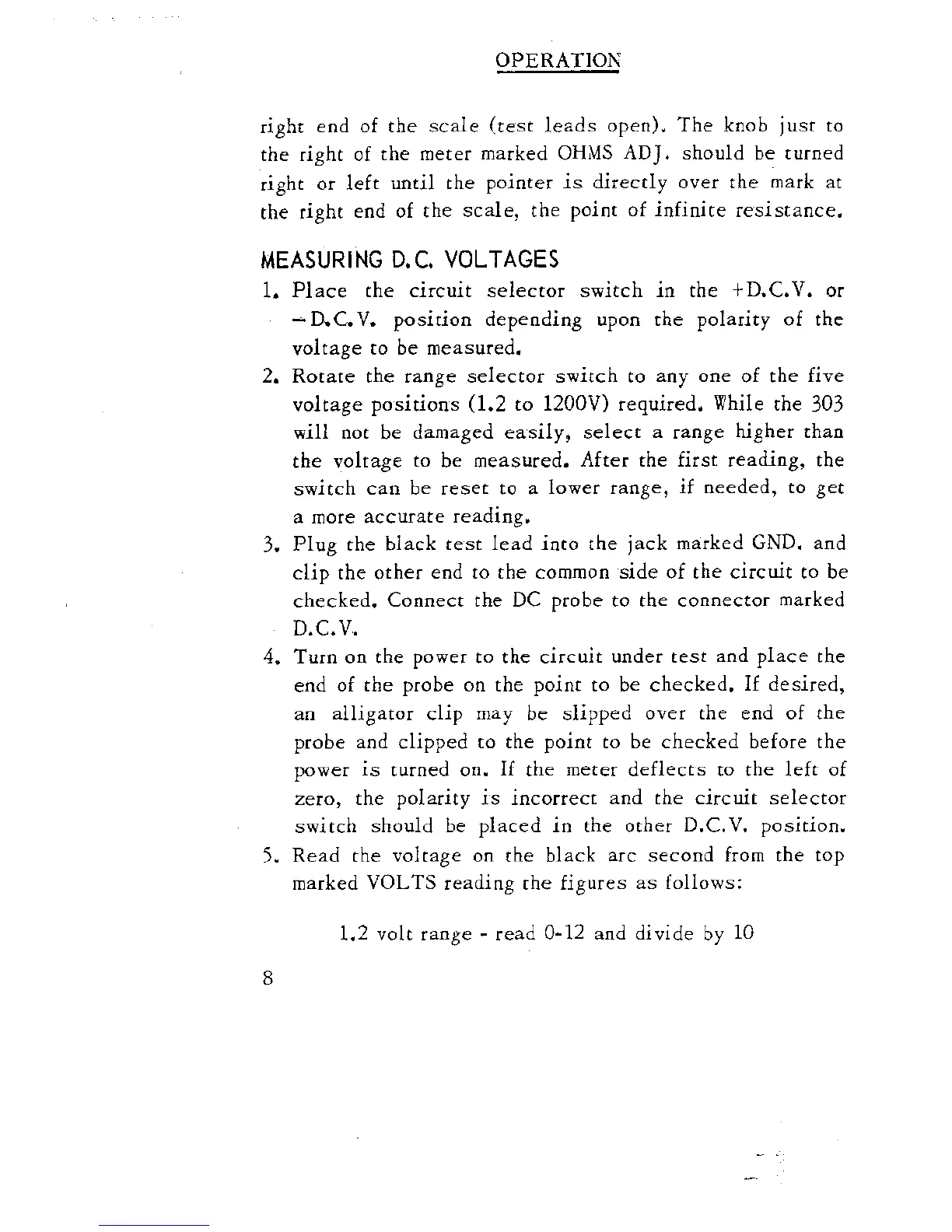 OPERATION

right end of the scale (test leads open). The knob just to the right of the meter marked OHMS ADJ. should be turned right or left until the pointer is directly over the mark at the right end of the scale, the point of infinite resistance.

MEASURING D.C. VOLTAGES

1. Place the circuit selector switch in the +D.C.V. or −D.C.V. position depending upon the polarity of the voltage to be measured.

2. Rotate the range selector switch to any one of the five voltage positions (1.2 to 1200V) required. While the 303 will not be damaged easily, select a range higher than the voltage to be measured. After the first reading, the switch can be reset to a lower range, if needed, to get a more accurate reading.

3. Plug the black test lead into the jack marked GND. and clip the other end to the common side of the circuit to be checked. Connect the DC probe to the connector marked D.C.V.

4. Turn on the power to the circuit under test and place the end of the probe on the point to be checked. If desired, an alligator clip may be slipped over the end of the probe and clipped to the point to be checked before the power is turned on. If the meter deflects to the left of zero, the polarity is incorrect and the circuit selector switch should be placed in the other D.C.V. position.

5. Read the voltage on the black arc second from the top marked VOLTS reading the figures as follows:

1.2 volt range - read 0-12 and divide by 10

8